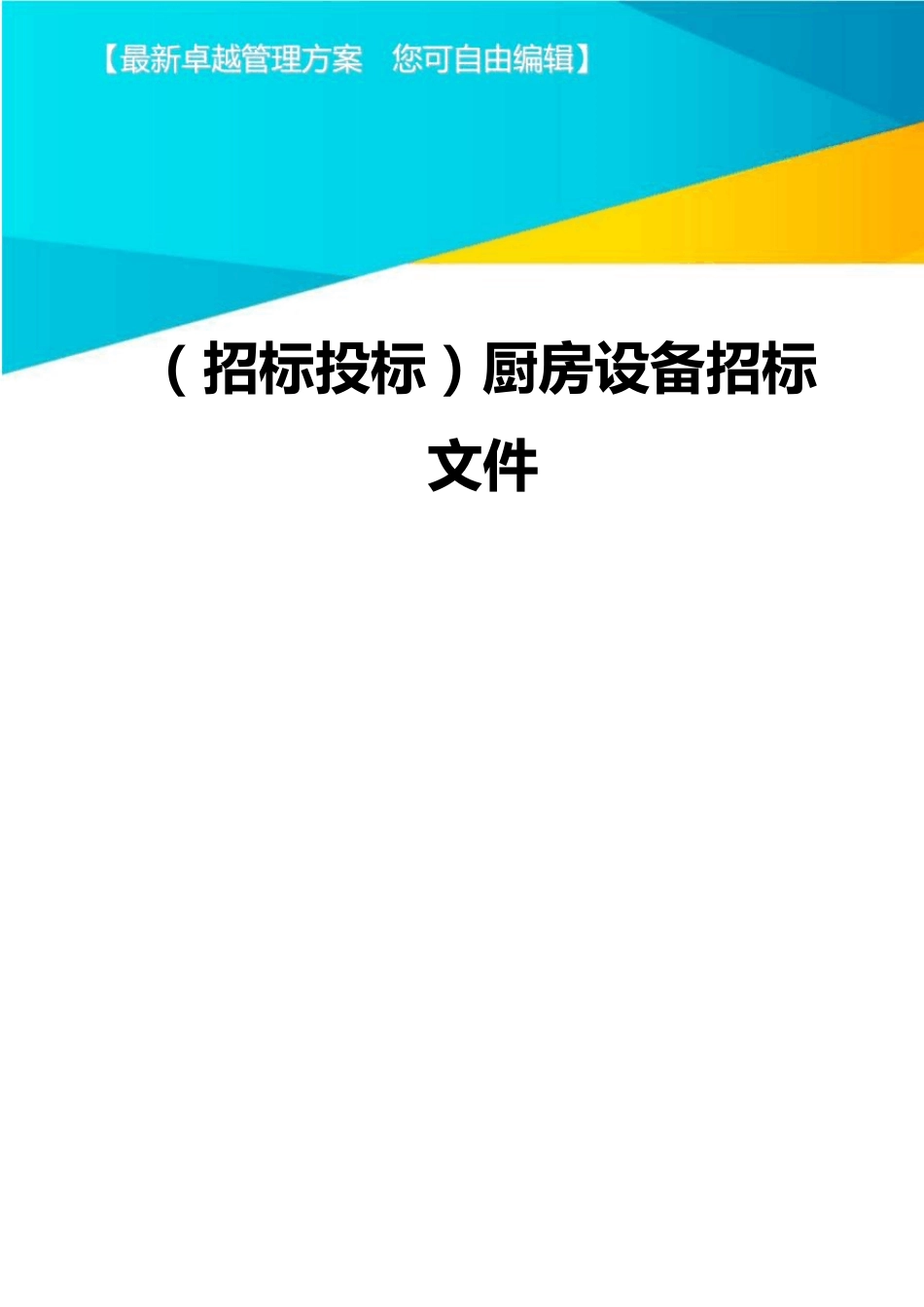 【最新卓越管理方案　您可自由编辑】

（招标投标）厨房设备招标文件